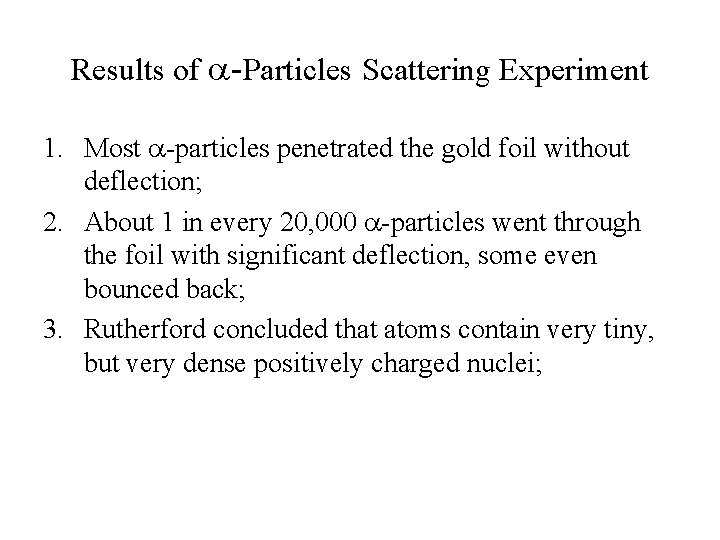 Results of $\alpha$-Particles Scattering Experiment

1. Most $\alpha$-particles penetrated the gold foil without deflection;
2. About 1 in every 20,000 $\alpha$-particles went through the foil with significant deflection, some even bounced back;
3. Rutherford concluded that atoms contain very tiny, but very dense positively charged nuclei;